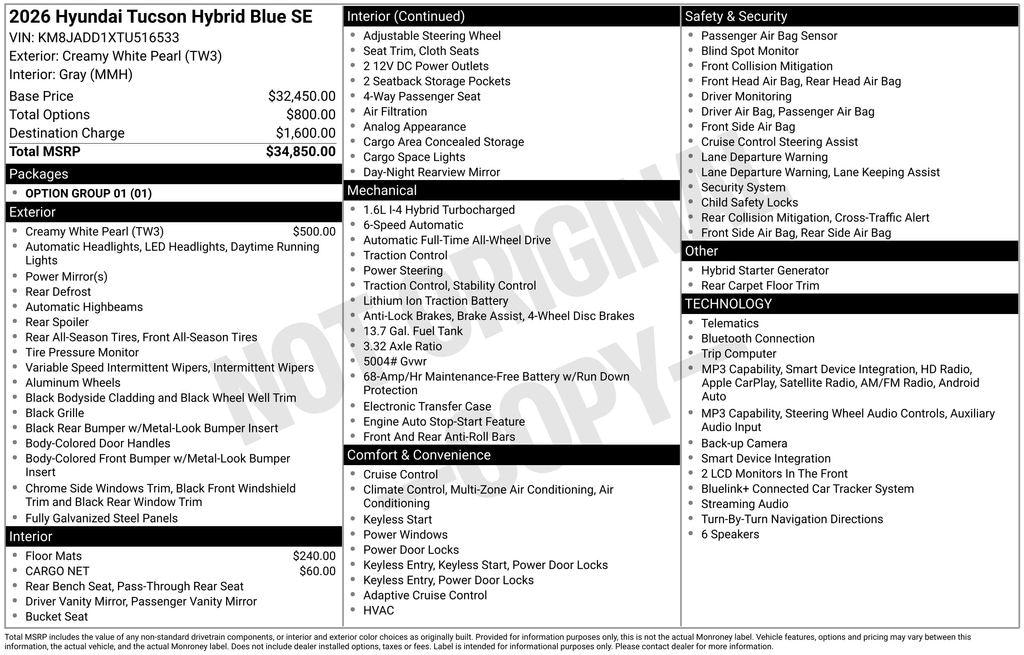 2026 Hyundai Tucson Hybrid Blue SE
VIN: KM8JADD1XTU516533
Exterior: Creamy White Pearl (TW3)
Interior: Gray (MMH)

| Base Price | $32,450.00 |
|---|---|
| Total Options | $800.00 |
| Destination Charge | $1,600.00 |
| Total MSRP | $34,850.00 |

Packages
- OPTION GROUP 01 (01)

Exterior
- Creamy White Pearl (TW3) $500.00
- Automatic Headlights, LED Headlights, Daytime Running Lights
- Power Mirror(s)
- Rear Defrost
- Automatic Highbeams
- Rear Spoiler
- Rear All-Season Tires, Front All-Season Tires
- Tire Pressure Monitor
- Variable Speed Intermittent Wipers, Intermittent Wipers
- Aluminum Wheels
- Black Bodyside Cladding and Black Wheel Well Trim
- Black Grille
- Black Rear Bumper w/Metal-Look Bumper Insert
- Body-Colored Door Handles
- Body-Colored Front Bumper w/Metal-Look Bumper Insert
- Chrome Side Windows Trim, Black Front Windshield Trim and Black Rear Window Trim
- Fully Galvanized Steel Panels

Interior
- Floor Mats $240.00
- CARGO NET $60.00
- Rear Bench Seat, Pass-Through Rear Seat
- Driver Vanity Mirror, Passenger Vanity Mirror
- Bucket Seat

Interior (Continued)
- Adjustable Steering Wheel
- Seat Trim, Cloth Seats
- 2 12V DC Power Outlets
- 2 Seatback Storage Pockets
- 4-Way Passenger Seat
- Air Filtration
- Analog Appearance
- Cargo Area Concealed Storage
- Cargo Space Lights
- Day-Night Rearview Mirror

Mechanical
- 1.6L I-4 Hybrid Turbocharged
- 6-Speed Automatic
- Automatic Full-Time All-Wheel Drive
- Traction Control
- Power Steering
- Traction Control, Stability Control
- Lithium Ion Traction Battery
- Anti-Lock Brakes, Brake Assist, 4-Wheel Disc Brakes
- 13.7 Gal. Fuel Tank
- 3.32 Axle Ratio
- 5004# Gvwr
- 68-Amp/Hr Maintenance-Free Battery w/Run Down Protection
- Electronic Transfer Case
- Engine Auto Stop-Start Feature
- Front And Rear Anti-Roll Bars

Comfort & Convenience
- Cruise Control
- Climate Control, Multi-Zone Air Conditioning, Air Conditioning
- Keyless Start
- Power Windows
- Power Door Locks
- Keyless Entry, Keyless Start, Power Door Locks
- Keyless Entry, Power Door Locks
- Adaptive Cruise Control
- HVAC

Safety & Security
- Passenger Air Bag Sensor
- Blind Spot Monitor
- Front Collision Mitigation
- Front Head Air Bag, Rear Head Air Bag
- Driver Monitoring
- Driver Air Bag, Passenger Air Bag
- Front Side Air Bag
- Cruise Control Steering Assist
- Lane Departure Warning
- Lane Departure Warning, Lane Keeping Assist
- Security System
- Child Safety Locks
- Rear Collision Mitigation, Cross-Traffic Alert
- Front Side Air Bag, Rear Side Air Bag

Other
- Hybrid Starter Generator
- Rear Carpet Floor Trim

TECHNOLOGY
- Telematics
- Bluetooth Connection
- Trip Computer
- MP3 Capability, Smart Device Integration, HD Radio, Apple CarPlay, Satellite Radio, AM/FM Radio, Android Auto
- MP3 Capability, Steering Wheel Audio Controls, Auxiliary Audio Input
- Back-up Camera
- Smart Device Integration
- 2 LCD Monitors In The Front
- Bluelink+ Connected Car Tracker System
- Streaming Audio
- Turn-By-Turn Navigation Directions
- 6 Speakers

NOT ORIGINAL COPY

Total MSRP includes the value of any non-standard drivetrain components, or interior and exterior color choices as originally built. Provided for information purposes only, this is not the actual Monroney label. Vehicle features, options and pricing may vary between this information, the actual vehicle, and the actual Monroney label. Does not include dealer installed options, taxes or fees. Label is intended for informational purposes only. Please contact dealer for more information.